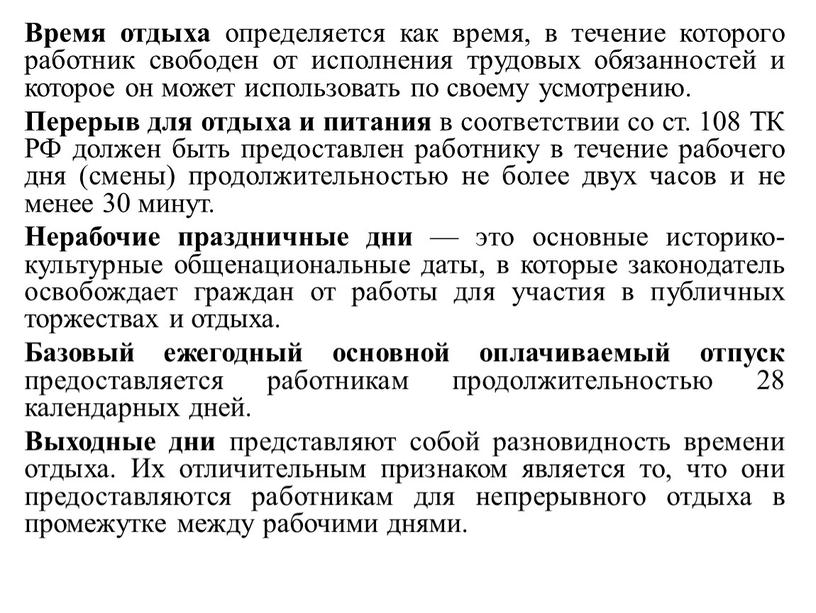 Время отдыха определяется как время, в течение которого работник свободен от исполнения трудовых обязанностей и которое он может использовать по своему усмотрению.

Перерыв для отдыха и питания в соответствии со ст. 108 ТК РФ должен быть предоставлен работнику в течение рабочего дня (смены) продолжительностью не более двух часов и не менее 30 минут.

Нерабочие праздничные дни — это основные историко-культурные общенациональные даты, в которые законодатель освобождает граждан от работы для участия в публичных торжествах и отдыха.

Базовый ежегодный основной оплачиваемый отпуск предоставляется работникам продолжительностью 28 календарных дней.

Выходные дни представляют собой разновидность времени отдыха. Их отличительным признаком является то, что они предоставляются работникам для непрерывного отдыха в промежутке между рабочими днями.